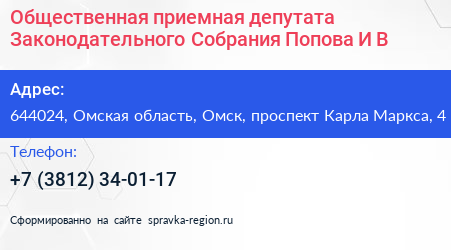 Общественная приемная депутата Законодательного Собрания Попова И В

Адрес:

644024, Омская область, Омск, проспект Карла Маркса, 4

Телефон:

+7 (3812) 34-01-17

Сформированно на сайте spravka-region.ru